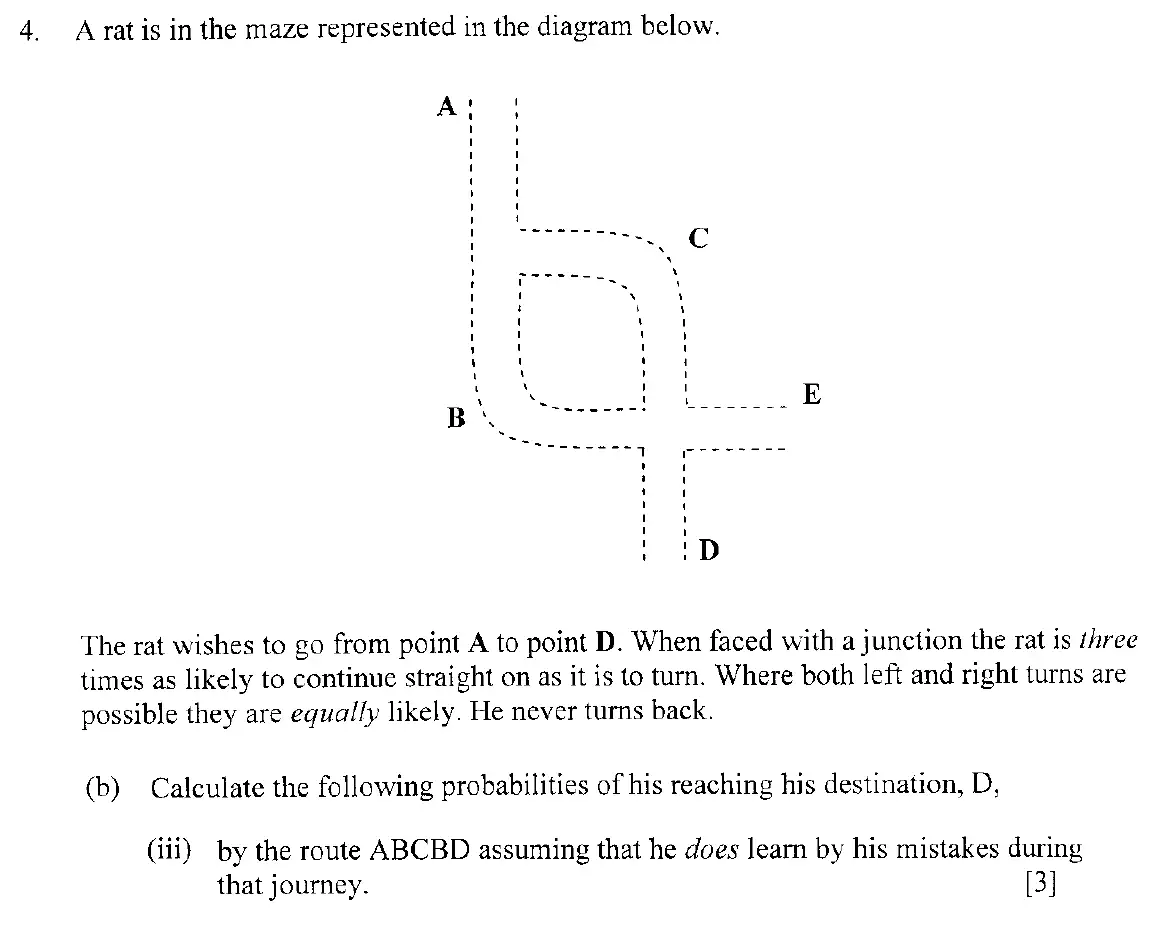 4. A rat is in the maze represented in the diagram below.

A

C

E

B

D

The rat wishes to go from point **A** to point **D**. When faced with a junction the rat is *three* times as likely to continue straight on as it is to turn. Where both left and right turns are possible they are *equally* likely. He never turns back.

(b) Calculate the following probabilities of his reaching his destination, D,

(iii) by the route ABCBD assuming that he *does* learn by his mistakes during that journey. [3]